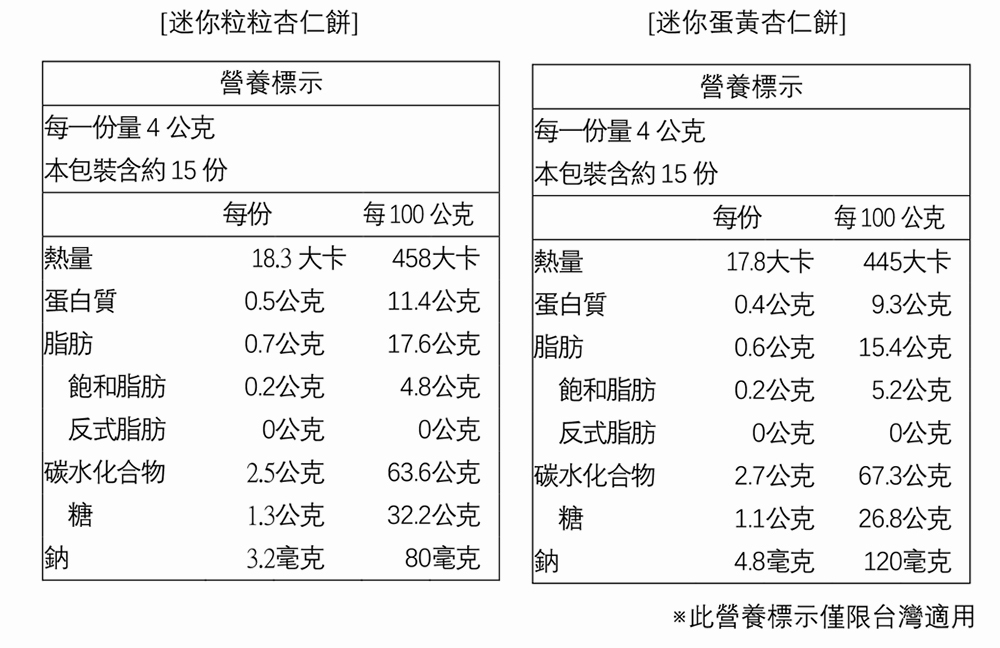 [迷你粒粒杏仁餅]

營養標示
每一份量4公克
本包裝含約15份

|  | 每份 | 每100公克 |
|---|---|---|
| 熱量 | 18.3大卡 | 458大卡 |
| 蛋白質 | 0.5公克 | 11.4公克 |
| 脂肪 | 0.7公克 | 17.6公克 |
| 飽和脂肪 | 0.2公克 | 4.8公克 |
| 反式脂肪 | 0公克 | 0公克 |
| 碳水化合物 | 2.5公克 | 63.6公克 |
| 糖 | 1.3公克 | 32.2公克 |
| 鈉 | 3.2毫克 | 80毫克 |

[迷你蛋黃杏仁餅]

營養標示
每一份量4公克
本包裝含約15份

|  | 每份 | 每100公克 |
|---|---|---|
| 熱量 | 17.8大卡 | 445大卡 |
| 蛋白質 | 0.4公克 | 9.3公克 |
| 脂肪 | 0.6公克 | 15.4公克 |
| 飽和脂肪 | 0.2公克 | 5.2公克 |
| 反式脂肪 | 0公克 | 0公克 |
| 碳水化合物 | 2.7公克 | 67.3公克 |
| 糖 | 1.1公克 | 26.8公克 |
| 鈉 | 4.8毫克 | 120毫克 |

※此營養標示僅限台灣適用